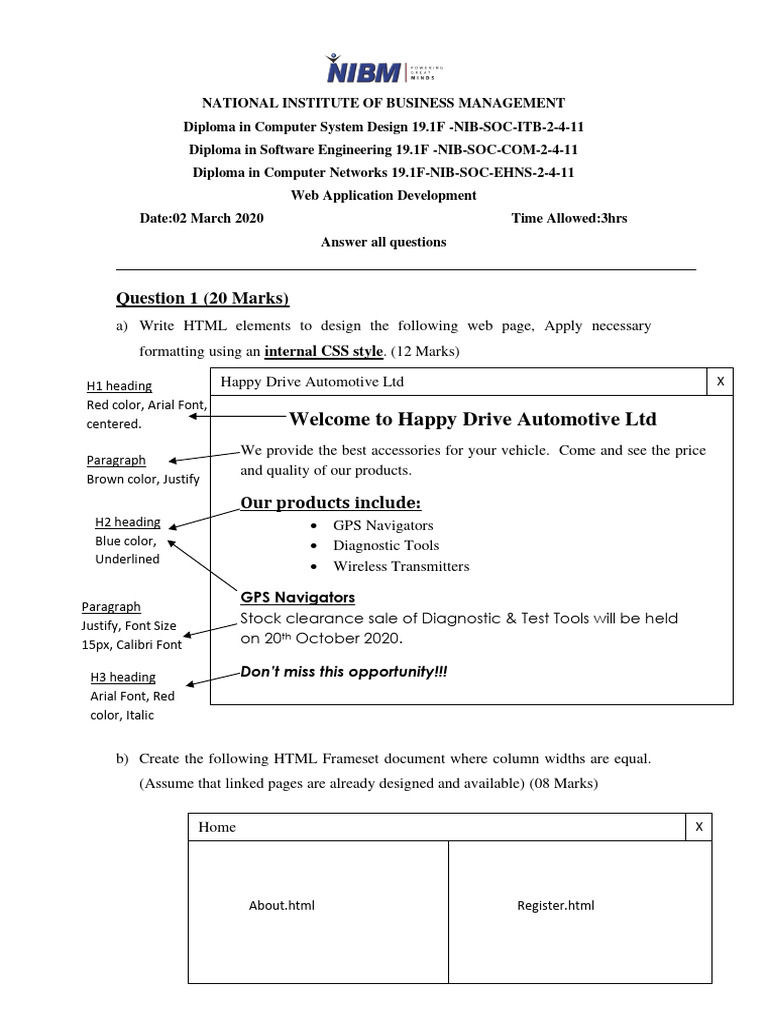 NIBM POWERING GREAT MINDS

NATIONAL INSTITUTE OF BUSINESS MANAGEMENT
Diploma in Computer System Design 19.1F -NIB-SOC-ITB-2-4-11
Diploma in Software Engineering 19.1F -NIB-SOC-COM-2-4-11
Diploma in Computer Networks 19.1F-NIB-SOC-EHNS-2-4-11
Web Application Development

Date:02 March 2020 Time Allowed:3hrs

Answer all questions

Question 1 (20 Marks)

a) Write HTML elements to design the following web page, Apply necessary formatting using an internal CSS style. (12 Marks)

H1 heading
Red color, Arial Font, centered.

Paragraph
Brown color, Justify

H2 heading
Blue color, Underlined

Paragraph
Justify, Font Size 15px, Calibri Font

H3 heading
Arial Font, Red color, Italic

Happy Drive Automotive Ltd X

Welcome to Happy Drive Automotive Ltd

We provide the best accessories for your vehicle. Come and see the price and quality of our products.

Our products include:

• GPS Navigators
• Diagnostic Tools
• Wireless Transmitters

GPS Navigators

Stock clearance sale of Diagnostic & Test Tools will be held on 20$^{th}$ October 2020.

Don't miss this opportunity!!!

b) Create the following HTML Frameset document where column widths are equal. (Assume that linked pages are already designed and available) (08 Marks)

Home X

About.html

Register.html